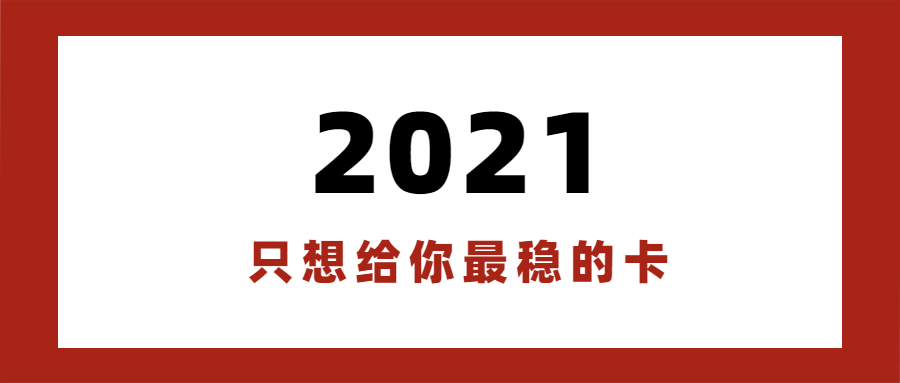 2021

只想给你最稳的卡